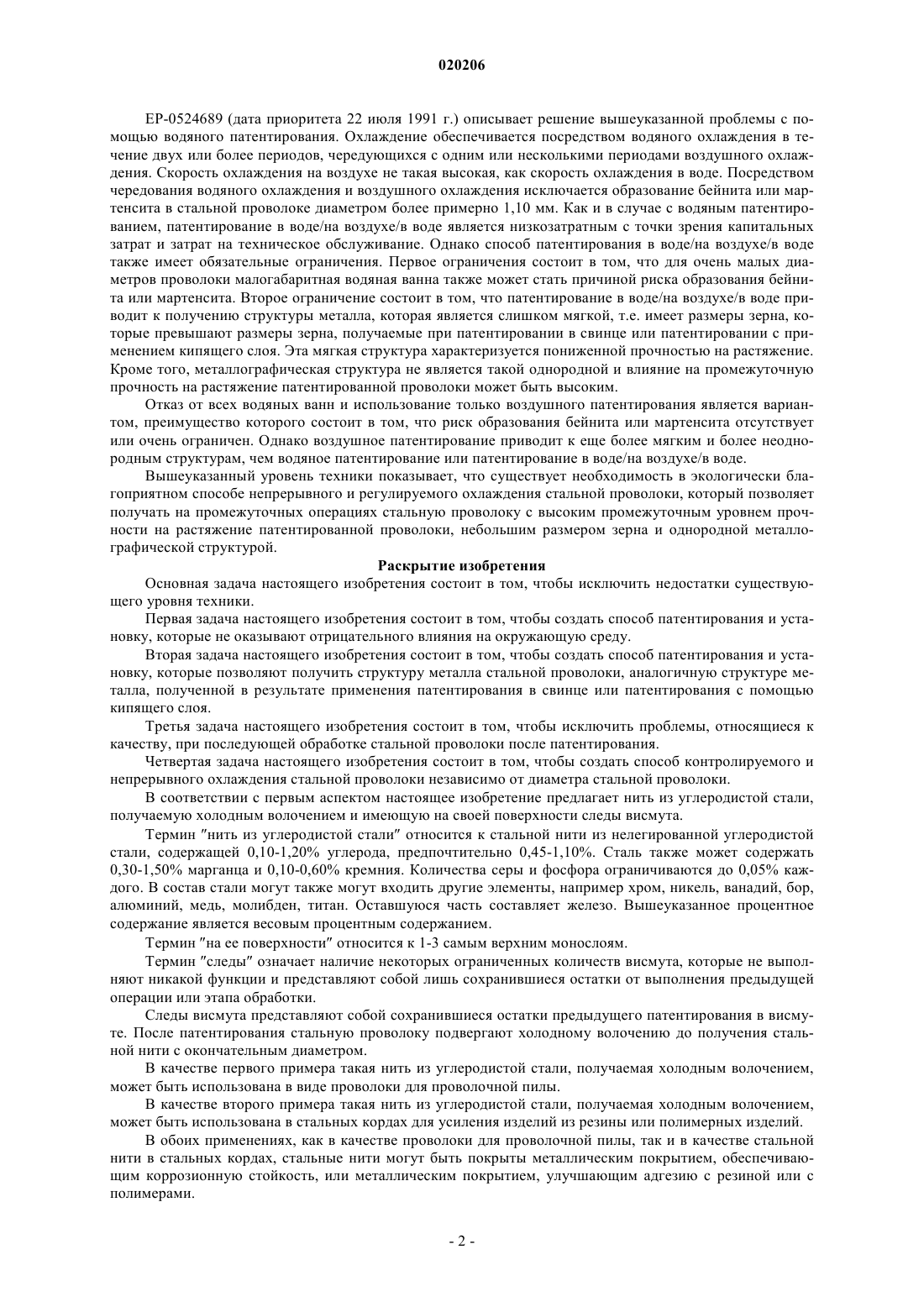 020206

EP-0524689 (дата приоритета 22 июля 1991 г.) описывает решение вышеуказанной проблемы с помощью водяного патентирования. Охлаждение обеспечивается посредством водяного охлаждения в течение двух или более периодов, чередующихся с одним или несколькими периодами воздушного охлаждения. Скорость охлаждения на воздухе не такая высокая, как скорость охлаждения в воде. Посредством чередования водяного охлаждения и воздушного охлаждения исключается образование бейнита или мартенсита в стальной проволоке диаметром более примерно 1,10 мм. Как и в случае с водяным патентированием, патентирование в воде/на воздухе/в воде является низкозатратным с точки зрения капитальных затрат и затрат на техническое обслуживание. Однако способ патентирования в воде/на воздухе/в воде также имеет обязательные ограничения. Первое ограничения состоит в том, что для очень малых диаметров проволоки малогабаритная водяная ванна также может стать причиной риска образования бейнита или мартенсита. Второе ограничение состоит в том, что патентирование в воде/на воздухе/в воде приводит к получению структуры металла, которая является слишком мягкой, т.е. имеет размеры зерна, которые превышают размеры зерна, получаемые при патентировании в свинце или патентировании с применением кипящего слоя. Эта мягкая структура характеризуется пониженной прочностью на растяжение. Кроме того, металлографическая структура не является такой однородной и влияние на промежуточную прочность на растяжение патентированной проволоки может быть высоким.

Отказ от всех водяных ванн и использование только воздушного патентирования является вариантом, преимущество которого состоит в том, что риск образования бейнита или мартенсита отсутствует или очень ограничен. Однако воздушное патентирование приводит к еще более мягким и более неоднородным структурам, чем водяное патентирование или патентирование в воде/на воздухе/в воде.

Вышеуказанный уровень техники показывает, что существует необходимость в экологически благоприятном способе непрерывного и регулируемого охлаждения стальной проволоки, который позволяет получать на промежуточных операциях стальную проволоку с высоким промежуточным уровнем прочности на растяжение патентированной проволоки, небольшим размером зерна и однородной металлографической структурой.

Раскрытие изобретения

Основная задача настоящего изобретения состоит в том, чтобы исключить недостатки существующего уровня техники.

Первая задача настоящего изобретения состоит в том, чтобы создать способ патентирования и установку, которые не оказывают отрицательного влияния на окружающую среду.

Вторая задача настоящего изобретения состоит в том, чтобы создать способ патентирования и установку, которые позволяют получить структуру металла стальной проволоки, аналогичную структуре металла, полученной в результате применения патентирования в свинце или патентирования с помощью кипящего слоя.

Третья задача настоящего изобретения состоит в том, чтобы исключить проблемы, относящиеся к качеству, при последующей обработке стальной проволоки после патентирования.

Четвертая задача настоящего изобретения состоит в том, чтобы создать способ контролируемого и непрерывного охлаждения стальной проволоки независимо от диаметра стальной проволоки.

В соответствии с первым аспектом настоящее изобретение предлагает нить из углеродистой стали, получаемую холодным волочением и имеющую на своей поверхности следы висмута.

Термин "нить из углеродистой стали" относится к стальной нити из нелегированной углеродистой стали, содержащей 0,10-1,20% углерода, предпочтительно 0,45-1,10%. Сталь также может содержать 0,30-1,50% марганца и 0,10-0,60% кремния. Количества серы и фосфора ограничиваются до 0,05% каждого. В состав стали могут также могут входить другие элементы, например хром, никель, ванадий, бор, алюминий, медь, молибден, титан. Оставшуюся часть составляет железо. Вышеуказанное процентное содержание является весовым процентным содержанием.

Термин "на ее поверхности" относится к 1-3 самым верхним монослоям.

Термин "следы" означает наличие некоторых ограниченных количеств висмута, которые не выполняют никакой функции и представляют собой лишь сохранившиеся остатки от выполнения предыдущей операции или этапа обработки.

Следы висмута представляют собой сохранившиеся остатки предыдущего патентирования в висмуте. После патентирования стальную проволоку подвергают холодному волочению до получения стальной нити с окончательным диаметром.

В качестве первого примера такая нить из углеродистой стали, получаемая холодным волочением, может быть использована в виде проволоки для проволочной пилы.

В качестве второго примера такая нить из углеродистой стали, получаемая холодным волочением, может быть использована в стальных кордах для усиления изделий из резины или полимерных изделий.

В обоих применениях, как в качестве проволоки для проволочной пилы, так и в качестве стальной нити в стальных кордах, стальные нити могут быть покрыты металлическим покрытием, обеспечивающим коррозионную стойкость, или металлическим покрытием, улучшающим адгезию с резиной или с полимерами.

- 2 -